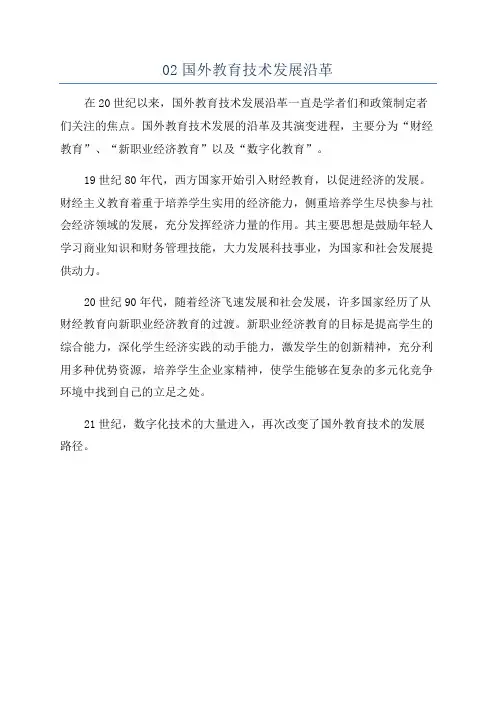 02 国外教育技术发展沿革

在 20 世纪以来，国外教育技术发展沿革一直是学者们和政策制定者们关注的焦点。国外教育技术发展的沿革及其演变进程，主要分为“财经教育”、“新职业经济教育”以及“数字化教育”。

19 世纪 80 年代，西方国家开始引入财经教育，以促进经济的发展。财经主义教育着重于培养学生实用的经济能力，侧重培养学生尽快参与社会经济领域的发展，充分发挥经济力量的作用。其主要思想是鼓励年轻人学习商业知识和财务管理技能，大力发展科技事业，为国家和社会发展提供动力。

20 世纪 90 年代，随着经济飞速发展和社会发展，许多国家经历了从财经教育向新职业经济教育的过渡。新职业经济教育的目标是提高学生的综合能力，深化学生经济实践的动手能力，激发学生的创新精神，充分利用多种优势资源，培养学生企业家精神，使学生能够在复杂的多元化竞争环境中找到自己的立足之处。

21 世纪，数字化技术的大量进入，再次改变了国外教育技术的发展路径。